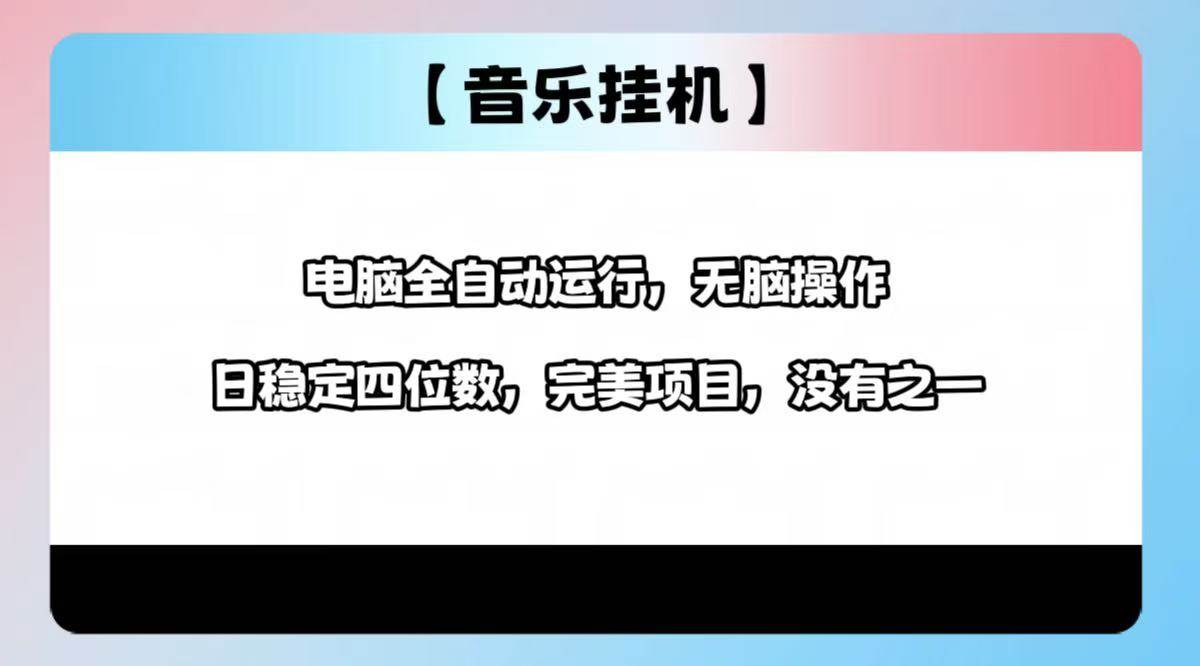 【音乐挂机】

电脑全自动运行，无脑操作

日稳定四位数，完美项目，没有之一